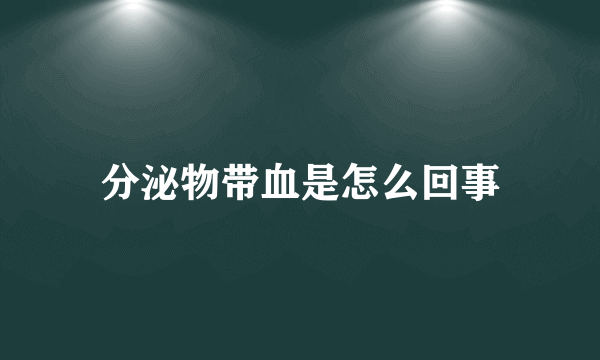 分泌物带血是怎么回事